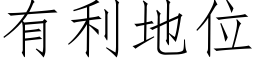 有利地位